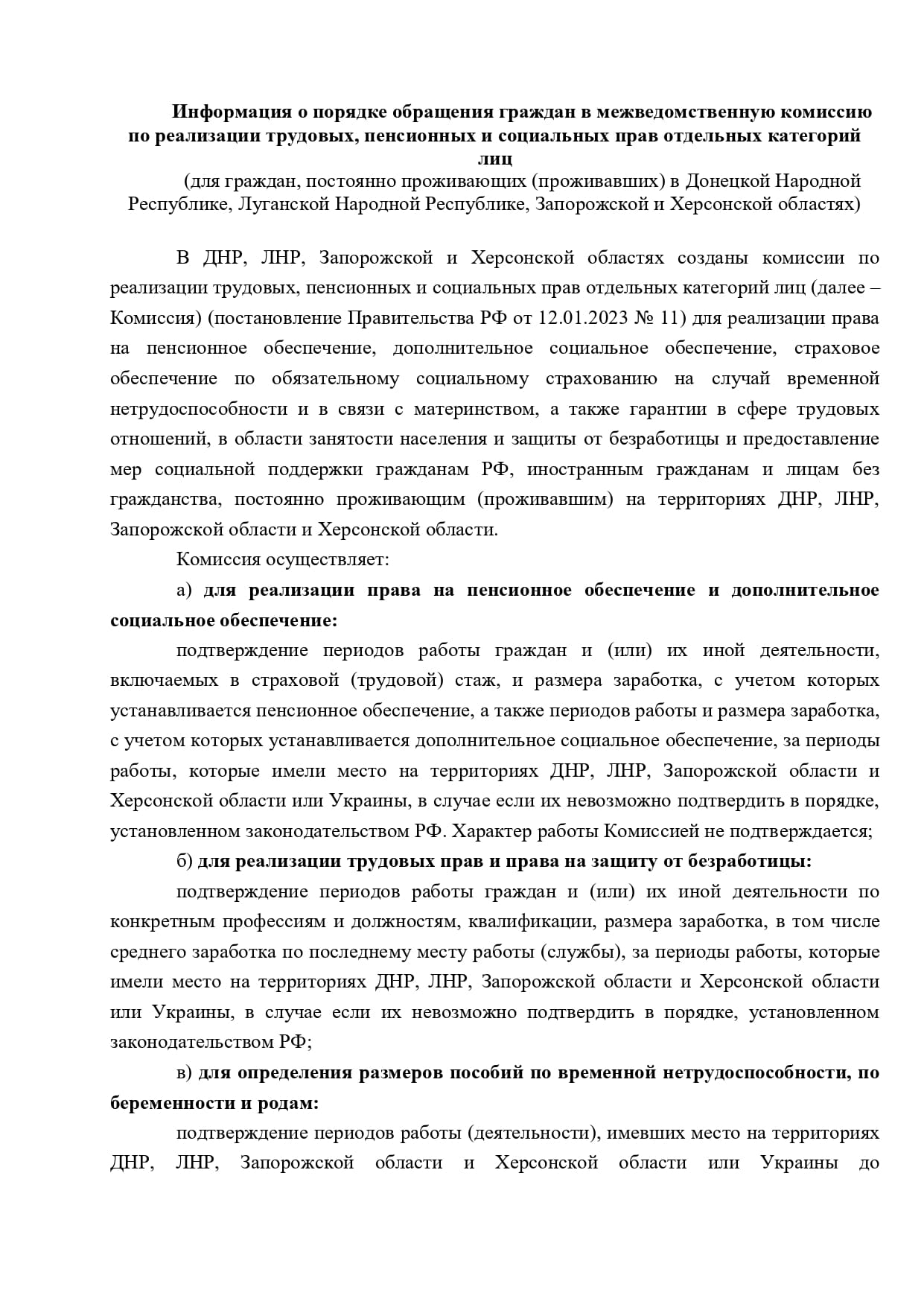 Информация о порядке обращения граждан в межведомственную комиссию по реализации трудовых, пенсионных и социальных прав отдельных категорий лиц
(для граждан, постоянно проживающих (проживавших) в Донецкой Народной Республике, Луганской Народной Республике, Запорожской и Херсонской областях)

В ДНР, ЛНР, Запорожской и Херсонской областях созданы комиссии по реализации трудовых, пенсионных и социальных прав отдельных категорий лиц (далее – Комиссия) (постановление Правительства РФ от 12.01.2023 № 11) для реализации права на пенсионное обеспечение, дополнительное социальное обеспечение, страховое обеспечение по обязательному социальному страхованию на случай временной нетрудоспособности и в связи с материнством, а также гарантии в сфере трудовых отношений, в области занятости населения и защиты от безработицы и предоставление мер социальной поддержки гражданам РФ, иностранным гражданам и лицам без гражданства, постоянно проживающим (проживавшим) на территориях ДНР, ЛНР, Запорожской области и Херсонской области.

Комиссия осуществляет:

а) для реализации права на пенсионное обеспечение и дополнительное социальное обеспечение:

подтверждение периодов работы граждан и (или) их иной деятельности, включаемых в страховой (трудовой) стаж, и размера заработка, с учетом которых устанавливается пенсионное обеспечение, а также периодов работы и размера заработка, с учетом которых устанавливается дополнительное социальное обеспечение, за периоды работы, которые имели место на территориях ДНР, ЛНР, Запорожской области и Херсонской области или Украины, в случае если их невозможно подтвердить в порядке, установленном законодательством РФ. Характер работы Комиссией не подтверждается;

б) для реализации трудовых прав и права на защиту от безработицы:

подтверждение периодов работы граждан и (или) их иной деятельности по конкретным профессиям и должностям, квалификации, размера заработка, в том числе среднего заработка по последнему месту работы (службы), за периоды работы, которые имели место на территориях ДНР, ЛНР, Запорожской области и Херсонской области или Украины, в случае если их невозможно подтвердить в порядке, установленном законодательством РФ;

в) для определения размеров пособий по временной нетрудоспособности, по беременности и родам:

подтверждение периодов работы (деятельности), имевших место на территориях ДНР, ЛНР, Запорожской области и Херсонской области или Украины до